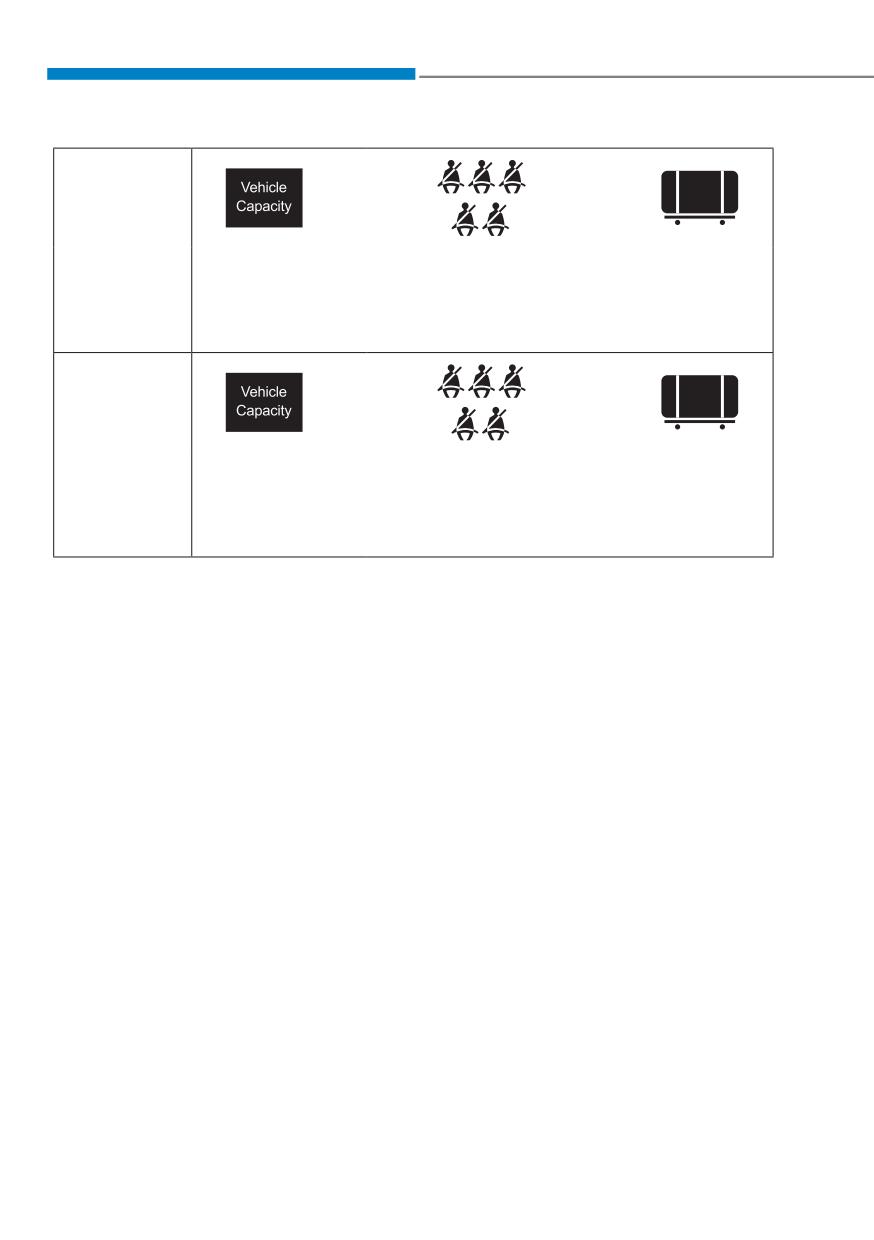 Vehicle Capacity

Vehicle Capacity